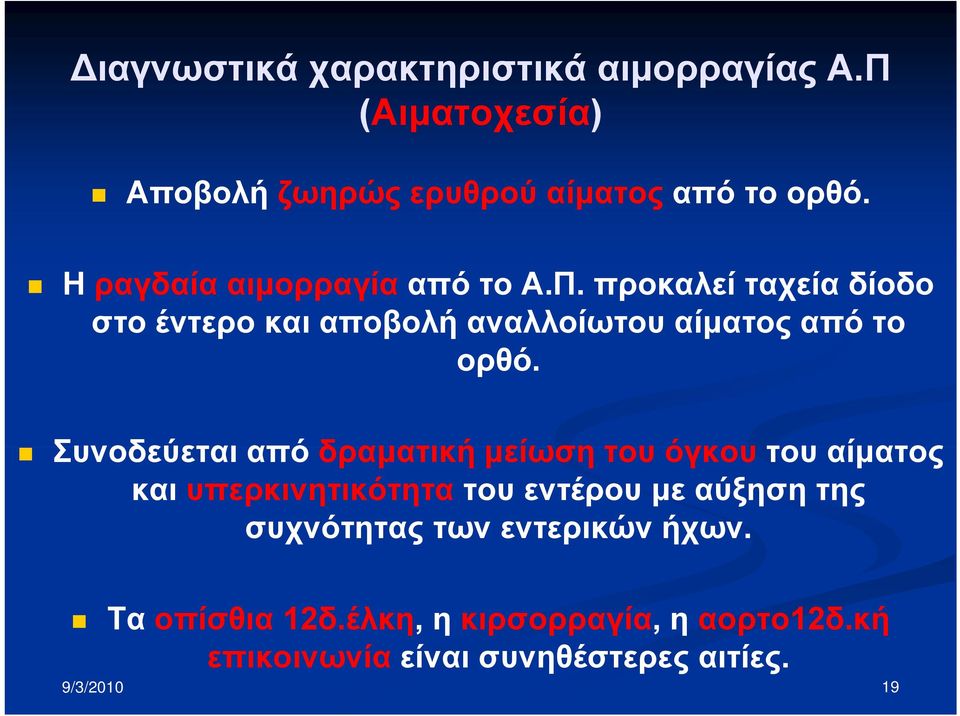 Διαγνωστικά χαρακτηριστικά αιμορραγίας Α.Π (Αιματοχεσία)

Αποβολή ζωηρώς ερυθρού αίματος από το ορθό.

Η ραγδαία αιμορραγία από το Α.Π. προκαλεί ταχεία δίοδο στο έντερο και αποβολή αναλλοίωτου αίματος από το ορθό.

Συνοδεύεται από δραματική μείωση του όγκου του αίματος και υπερκινητικότητα του εντέρου με αύξηση της συχνότητας των εντερικών ήχων.

Τα οπίσθια 12δ.έλκη, η κιρσορραγία, η αορτο12δ.κή επικοινωνία είναι συνηθέστερες αιτίες.

9/3/2010

19